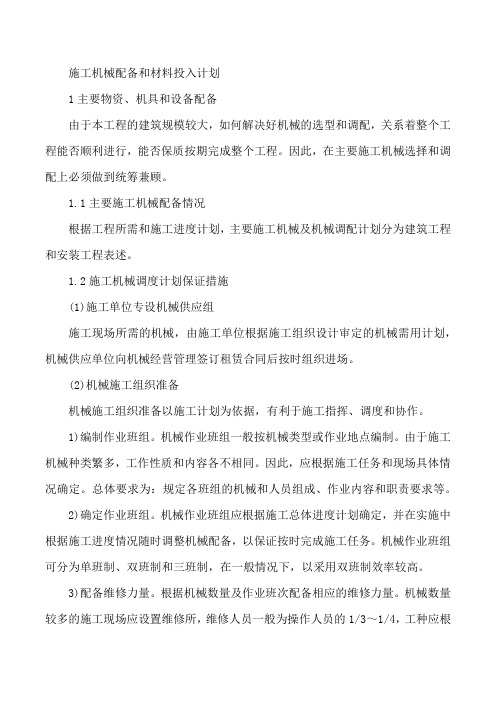 施工机械配备和材料投入计划

1 主要物资、机具和设备配备

由于本工程的建筑规模较大，如何解决好机械的选型和调配，关系着整个工程能否顺利进行，能否保质按期完成整个工程。因此，在主要施工机械选择和调配上必须做到统筹兼顾。

1.1 主要施工机械配备情况

根据工程所需和施工进度计划，主要施工机械及机械调配计划分为建筑工程和安装工程表述。

1.2 施工机械调度计划保证措施

(1)施工单位专设机械供应组

施工现场所需的机械，由施工单位根据施工组织设计审定的机械需用计划，机械供应单位向机械经营管理签订租赁合同后按时组织进场。

(2)机械施工组织准备

机械施工组织准备以施工计划为依据，有利于施工指挥、调度和协作。

1)编制作业班组。机械作业班组一般按机械类型或作业地点编制。由于施工机械种类繁多，工作性质和内容各不相同。因此，应根据施工任务和现场具体情况确定。总体要求为：规定各班组的机械和人员组成、作业内容和职责要求等。

2)确定作业班组。机械作业班组应根据施工总体进度计划确定，并在实施中根据施工进度情况随时调整机械配备，以保证按时完成施工任务。机械作业班组可分为单班制、双班制和三班制，在一般情况下，以采用双班制效率较高。

3)配备维修力量。根据机械数量及作业班次配备相应的维修力量。机械数量较多的施工现场应设置维修所，维修人员一般为操作人员的 1/3～1/4，工种应根